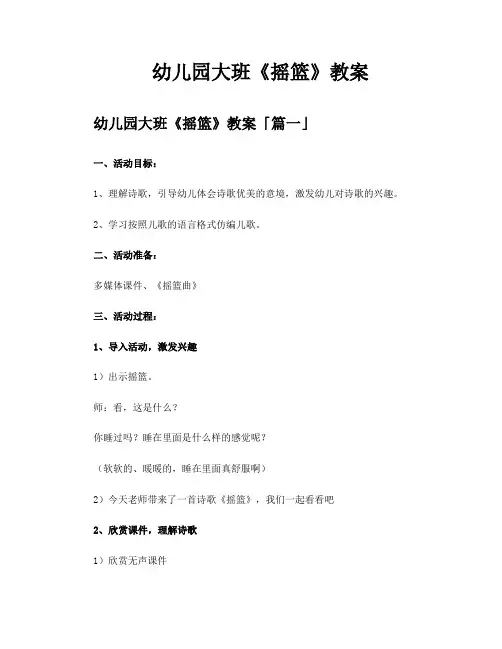 幼儿园大班《摇篮》教案

幼儿园大班《摇篮》教案「篇一」

一、活动目标：

1、理解诗歌，引导幼儿体会诗歌优美的意境，激发幼儿对诗歌的兴趣。

2、学习按照儿歌的语言格式仿编儿歌。

二、活动准备：

多媒体课件、《摇篮曲》

三、活动过程：

1、导入活动，激发兴趣

1）出示摇篮。

师：看，这是什么？

你睡过吗？睡在里面是什么样的感觉呢？

（软软的、暖暖的，睡在里面真舒服啊）

2）今天老师带来了一首诗歌《摇篮》，我们一起看看吧

2、欣赏课件，理解诗歌

1）欣赏无声课件